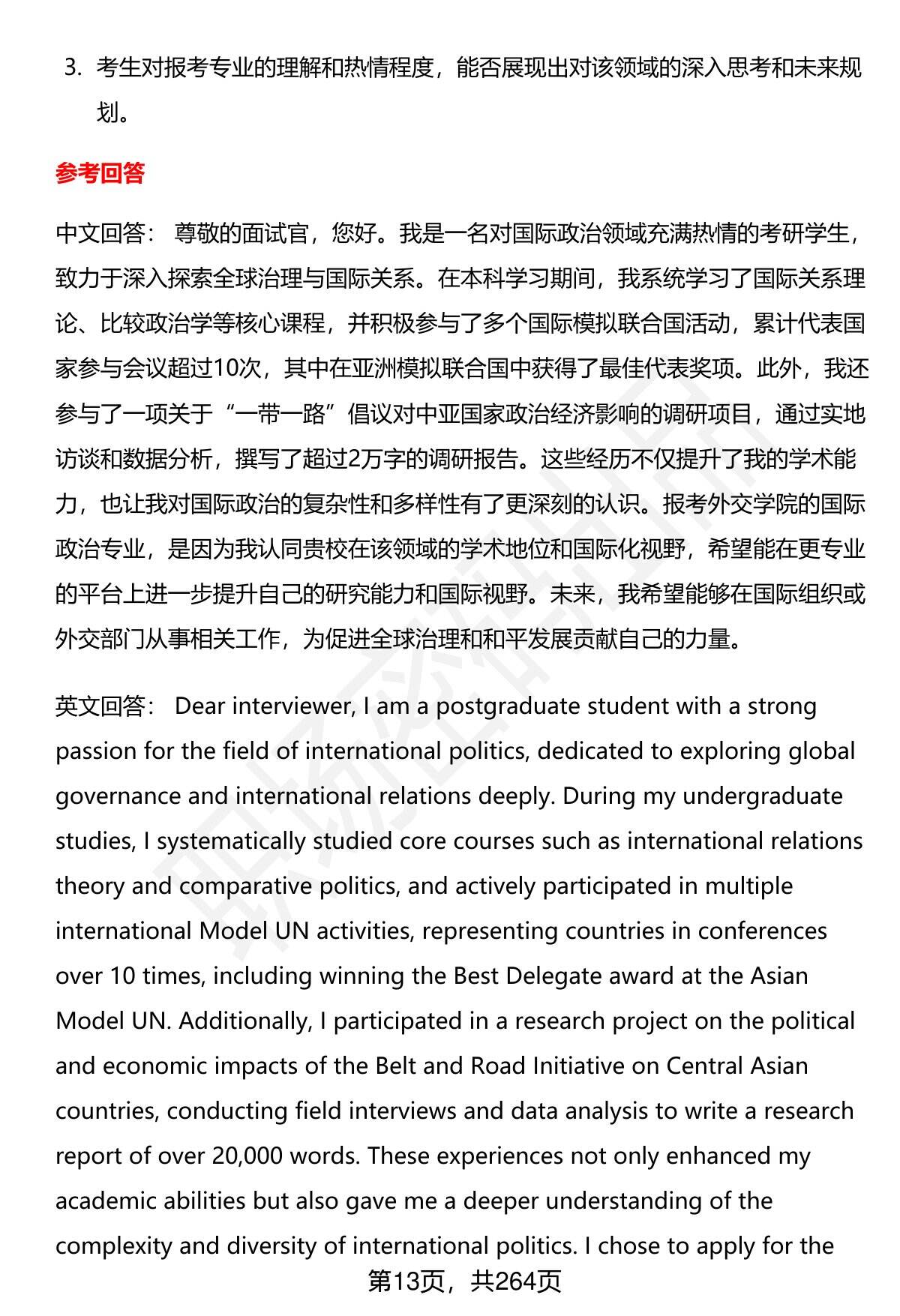 3. 考生对报考专业的理解和热情程度，能否展现出对该领域的深入思考和未来规划。

参考回答

中文回答： 尊敬的面试官，您好。我是一名对国际政治领域充满热情的考研学生，致力于深入探索全球治理与国际关系。在本科学习期间，我系统学习了国际关系理论、比较政治学等核心课程，并积极参与了多个国际模拟联合国活动，累计代表国家参与会议超过10次，其中在亚洲模拟联合国中获得了最佳代表奖项。此外，我还参与了一项关于“一带一路”倡议对中亚国家政治经济影响的调研项目，通过实地访谈和数据分析，撰写了超过2万字的调研报告。这些经历不仅提升了我的学术能力，也让我对国际政治的复杂性和多样性有了更深刻的认识。报考外交学院的国际政治专业，是因为我认同贵校在该领域的学术地位和国际化视野，希望能在更专业的平台上进一步提升自己的研究能力和国际视野。未来，我希望能够在国际组织或外交部门从事相关工作，为促进全球治理和和平发展贡献自己的力量。

英文回答： Dear interviewer, I am a postgraduate student with a strong passion for the field of international politics, dedicated to exploring global governance and international relations deeply. During my undergraduate studies, I systematically studied core courses such as international relations theory and comparative politics, and actively participated in multiple international Model UN activities, representing countries in conferences over 10 times, including winning the Best Delegate award at the Asian Model UN. Additionally, I participated in a research project on the political and economic impacts of the Belt and Road Initiative on Central Asian countries, conducting field interviews and data analysis to write a research report of over 20,000 words. These experiences not only enhanced my academic abilities but also gave me a deeper understanding of the complexity and diversity of international politics. I chose to apply for the

第13页，共264页